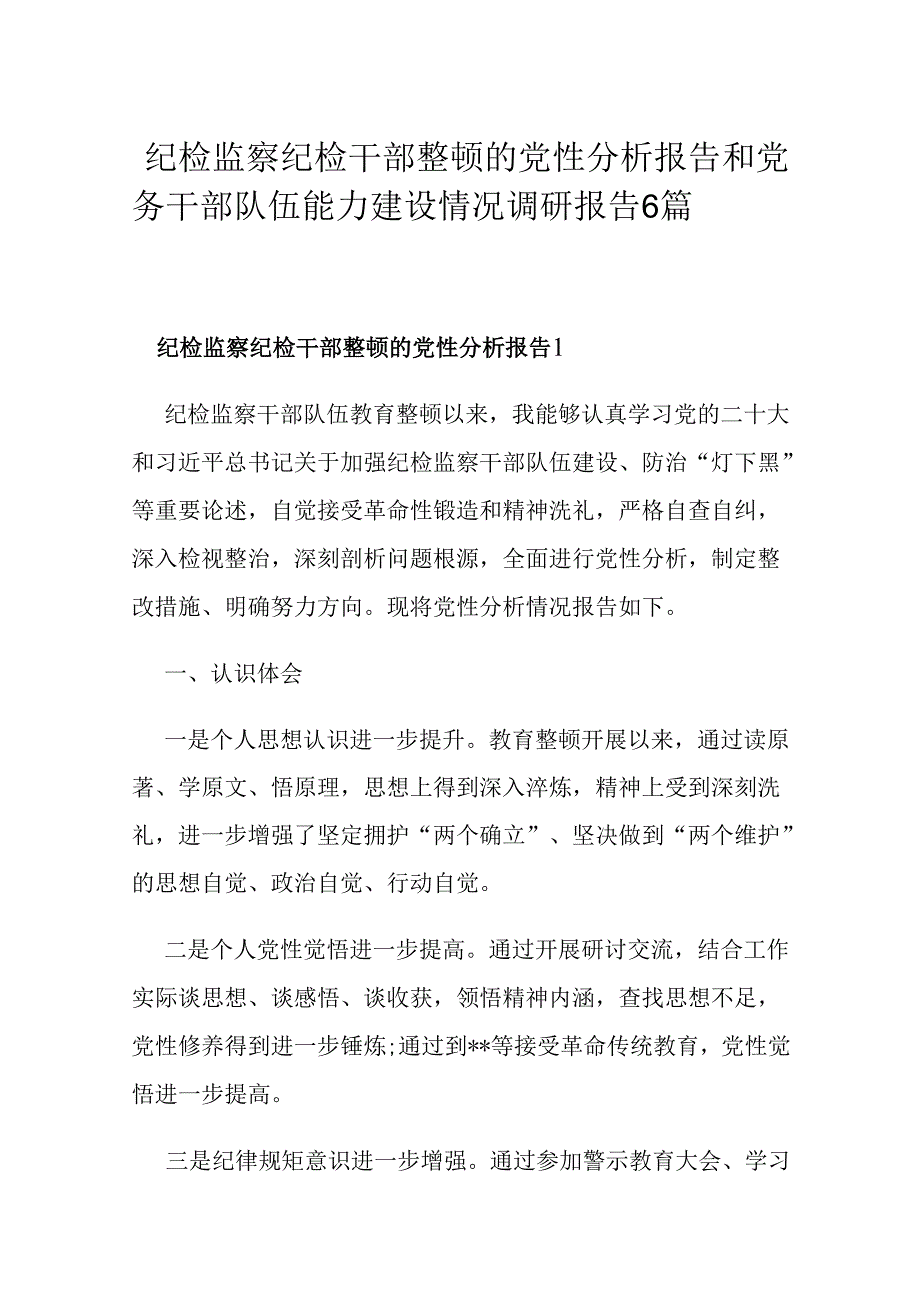 纪检监察纪检干部整顿的党性分析报告和党务干部队伍能力建设情况调研报告6篇

纪检监察纪检干部整顿的党性分析报告1

纪检监察干部队伍教育整顿以来，我能够认真学习党的二十大和习近平总书记关于加强纪检监察干部队伍建设、防治“灯下黑”等重要论述，自觉接受革命性锻造和精神洗礼，严格自查自纠，深入检视整治，深刻剖析问题根源，全面进行党性分析，制定整改措施、明确努力方向。现将党性分析情况报告如下。

一、认识体会

一是个人思想认识进一步提升。教育整顿开展以来，通过读原著、学原文、悟原理，思想上得到深入淬炼，精神上受到深刻洗礼，进一步增强了坚定拥护“两个确立”、坚决做到“两个维护”的思想自觉、政治自觉、行动自觉。

二是个人党性觉悟进一步提高。通过开展研讨交流，结合工作实际谈思想、谈感悟、谈收获，领悟精神内涵，查找思想不足，党性修养得到进一步锤炼;通过到**等接受革命传统教育，党性觉悟进一步提高。

三是纪律规矩意识进一步增强。通过参加警示教育大会、学习